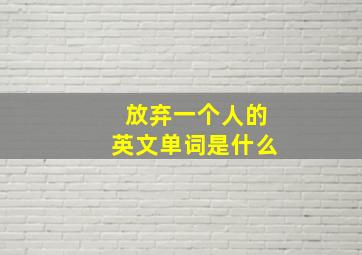 放弃一个人的
英文单词是什么